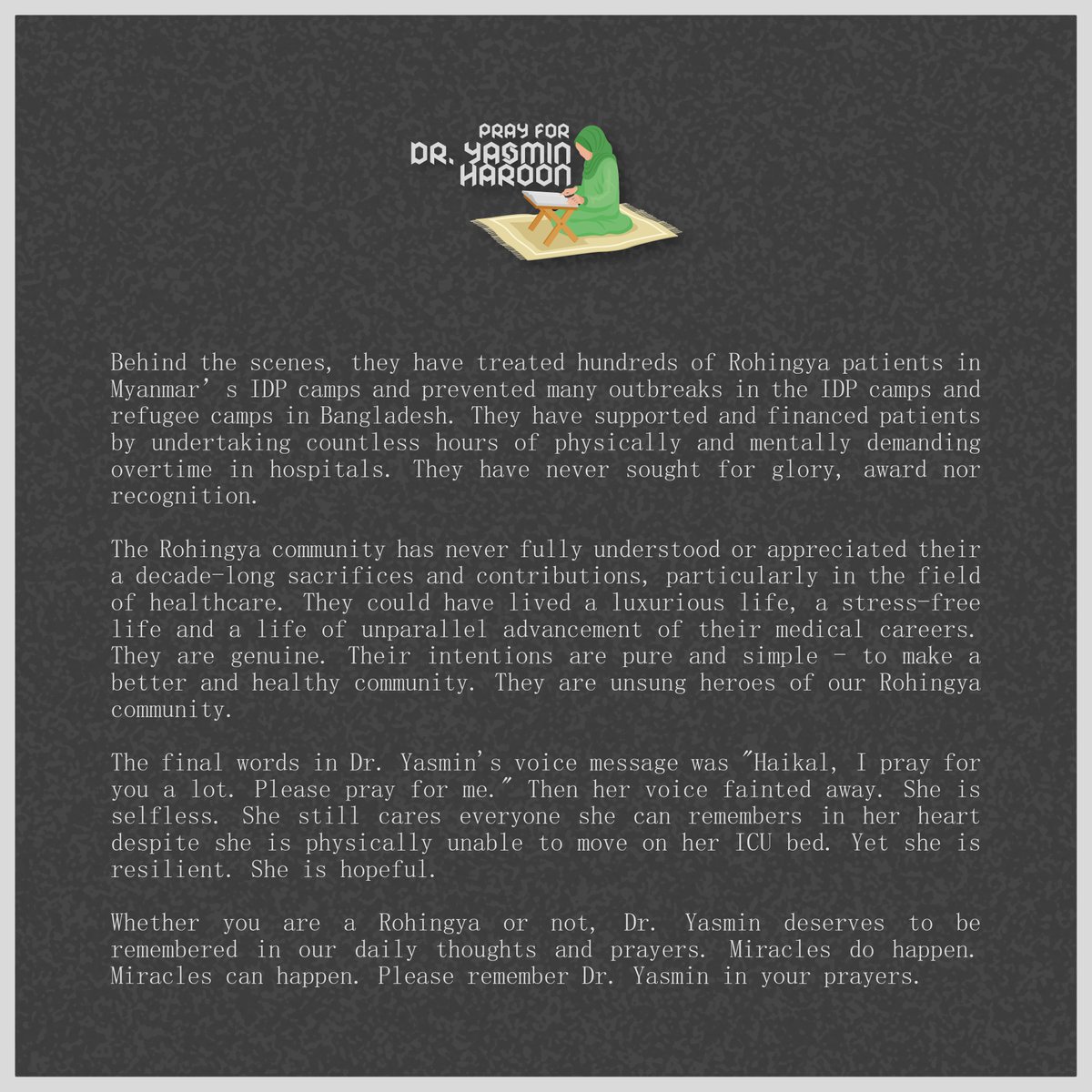 PRAY FOR
DR. YASMIN
HAROON

Behind the scenes, they have treated hundreds of Rohingya patients in Myanmar' s IDP camps and prevented many outbreaks in the IDP camps and refugee camps in Bangladesh. They have supported and financed patients by undertaking countless hours of physically and mentally demanding overtime in hospitals. They have never sought for glory, award nor recognition.

The Rohingya community has never fully understood or appreciated their a decade-long sacrifices and contributions, particularly in the field of healthcare. They could have lived a luxurious life, a stress-free life and a life of unparallel advancement of their medical careers. They are genuine. Their intentions are pure and simple - to make a better and healthy community. They are unsung heroes of our Rohingya community.

The final words in Dr. Yasmin's voice message was "Haikal, I pray for you a lot. Please pray for me." Then her voice fainted away. She is selfless. She still cares everyone she can remembers in her heart despite she is physically unable to move on her ICU bed. Yet she is resilient. She is hopeful.

Whether you are a Rohingya or not, Dr. Yasmin deserves to be remembered in our daily thoughts and prayers. Miracles do happen. Miracles can happen. Please remember Dr. Yasmin in your prayers.